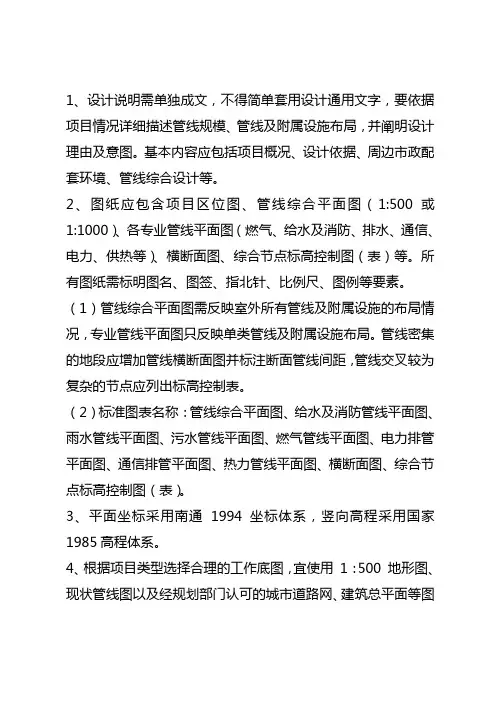 1、设计说明需单独成文，不得简单套用设计通用文字，要依据项目情况详细描述管线规模、管线及附属设施布局，并阐明设计理由及意图。基本内容应包括项目概况、设计依据、周边市政配套环境、管线综合设计等。

2、图纸应包含项目区位图、管线综合平面图（1:500 或 1:1000）、各专业管线平面图（燃气、给水及消防、排水、通信、电力、供热等）、横断面图、综合节点标高控制图（表）等。所有图纸需标明图名、图签、指北针、比例尺、图例等要素。

（1）管线综合平面图需反映室外所有管线及附属设施的布局情况，专业管线平面图只反映单类管线及附属设施布局。管线密集的地段应增加管线横断面图并标注断面管线间距，管线交叉较为复杂的节点应列出标高控制表。

（2）标准图表名称：管线综合平面图、给水及消防管线平面图、雨水管线平面图、污水管线平面图、燃气管线平面图、电力排管平面图、通信排管平面图、热力管线平面图、横断面图、综合节点标高控制图（表）。

3、平面坐标采用南通 1994 坐标体系，竖向高程采用国家 1985 高程体系。

4、根据项目类型选择合理的工作底图，宜使用 1：500 地形图、现状管线图以及经规划部门认可的城市道路网、建筑总平面等图